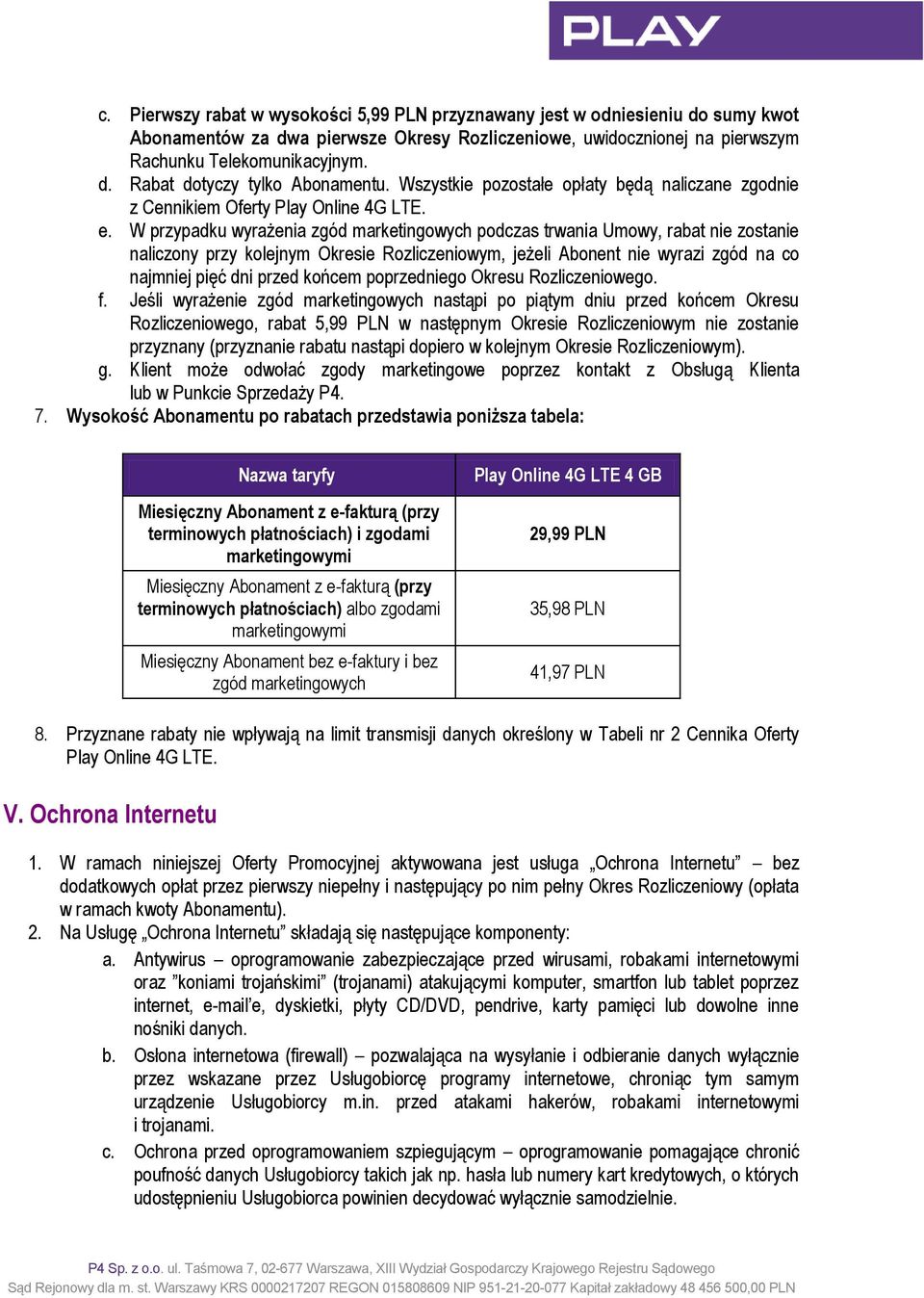 PLAY

c. Pierwszy rabat w wysokości 5,99 PLN przyznawany jest w odniesieniu do sumy kwot Abonamentów za dwa pierwsze Okresy Rozliczeniowe, uwidocznionej na pierwszym Rachunku Telekomunikacyjnym.
d. Rabat dotyczy tylko Abonamentu. Wszystkie pozostałe opłaty będą naliczane zgodnie z Cennikiem Oferty Play Online 4G LTE.
e. W przypadku wyrażenia zgód marketingowych podczas trwania Umowy, rabat nie zostanie naliczony przy kolejnym Okresie Rozliczeniowym, jeżeli Abonent nie wyrazi zgód na co najmniej pięć dni przed końcem poprzedniego Okresu Rozliczeniowego.
f. Jeśli wyrażenie zgód marketingowych nastąpi po piątym dniu przed końcem Okresu Rozliczeniowego, rabat 5,99 PLN w następnym Okresie Rozliczeniowym nie zostanie przyznany (przyznanie rabatu nastąpi dopiero w kolejnym Okresie Rozliczeniowym).
g. Klient może odwołać zgody marketingowe poprzez kontakt z Obsługą Klienta lub w Punkcie Sprzedaży P4.
7. Wysokość Abonamentu po rabatach przedstawia poniższa tabela:

| Nazwa taryfy | Play Online 4G LTE 4 GB |
|---|---|
| Miesięczny Abonament z e-fakturą (przy terminowych płatnościach) i zgodami marketingowymi | 29,99 PLN |
| Miesięczny Abonament z e-fakturą (przy terminowych płatnościach) albo zgodami marketingowymi | 35,98 PLN |
| Miesięczny Abonament bez e-faktury i bez zgód marketingowych | 41,97 PLN |

8. Przyznane rabaty nie wpływają na limit transmisji danych określony w Tabeli nr 2 Cennika Oferty Play Online 4G LTE.

V. Ochrona Internetu

1. W ramach niniejszej Oferty Promocyjnej aktywowana jest usługa „Ochrona Internetu” – bez dodatkowych opłat przez pierwszy niepełny i następujący po nim pełny Okres Rozliczeniowy (opłata w ramach kwoty Abonamentu).
2. Na Usługę „Ochrona Internetu” składają się następujące komponenty:
a. Antywirus – oprogramowanie zabezpieczające przed wirusami, robakami internetowymi oraz ”koniami trojańskimi” (trojanami) atakującymi komputer, smartfon lub tablet poprzez internet, e-mail’e, dyskietki, płyty CD/DVD, pendrive, karty pamięci lub dowolne inne nośniki danych.
b. Osłona internetowa (firewall) – pozwalająca na wysyłanie i odbieranie danych wyłącznie przez wskazane przez Usługobiorcę programy internetowe, chroniąc tym samym urządzenie Usługobiorcy m.in. przed atakami hakerów, robakami internetowymi i trojanami.
c. Ochrona przed oprogramowaniem szpiegującym – oprogramowanie pomagające chronić poufność danych Usługobiorcy takich jak np. hasła lub numery kart kredytowych, o których udostępnieniu Usługobiorca powinien decydować wyłącznie samodzielnie.

P4 Sp. z o.o. ul. Taśmowa 7, 02-677 Warszawa, XIII Wydział Gospodarczy Krajowego Rejestru Sądowego
Sąd Rejonowy dla m. st. Warszawy KRS 0000217207 REGON 015808609 NIP 951-21-20-077 Kapitał zakładowy 48 456 500,00 PLN